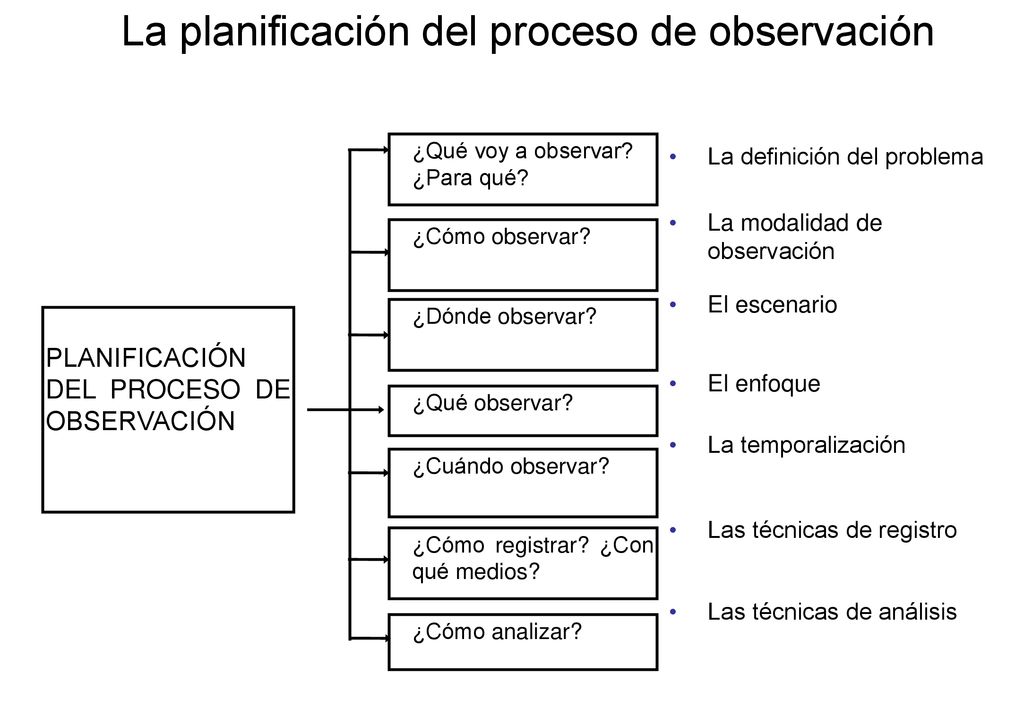 La planificación del proceso de observación

PLANIFICACIÓN DEL PROCESO DE OBSERVACIÓN

¿Qué voy a observar? ¿Para qué?

¿Cómo observar?

¿Dónde observar?

¿Qué observar?

¿Cuándo observar?

¿Cómo registrar? ¿Con qué medios?

¿Cómo analizar?

• La definición del problema

• La modalidad de observación

• El escenario

• El enfoque

• La temporalización

• Las técnicas de registro

• Las técnicas de análisis